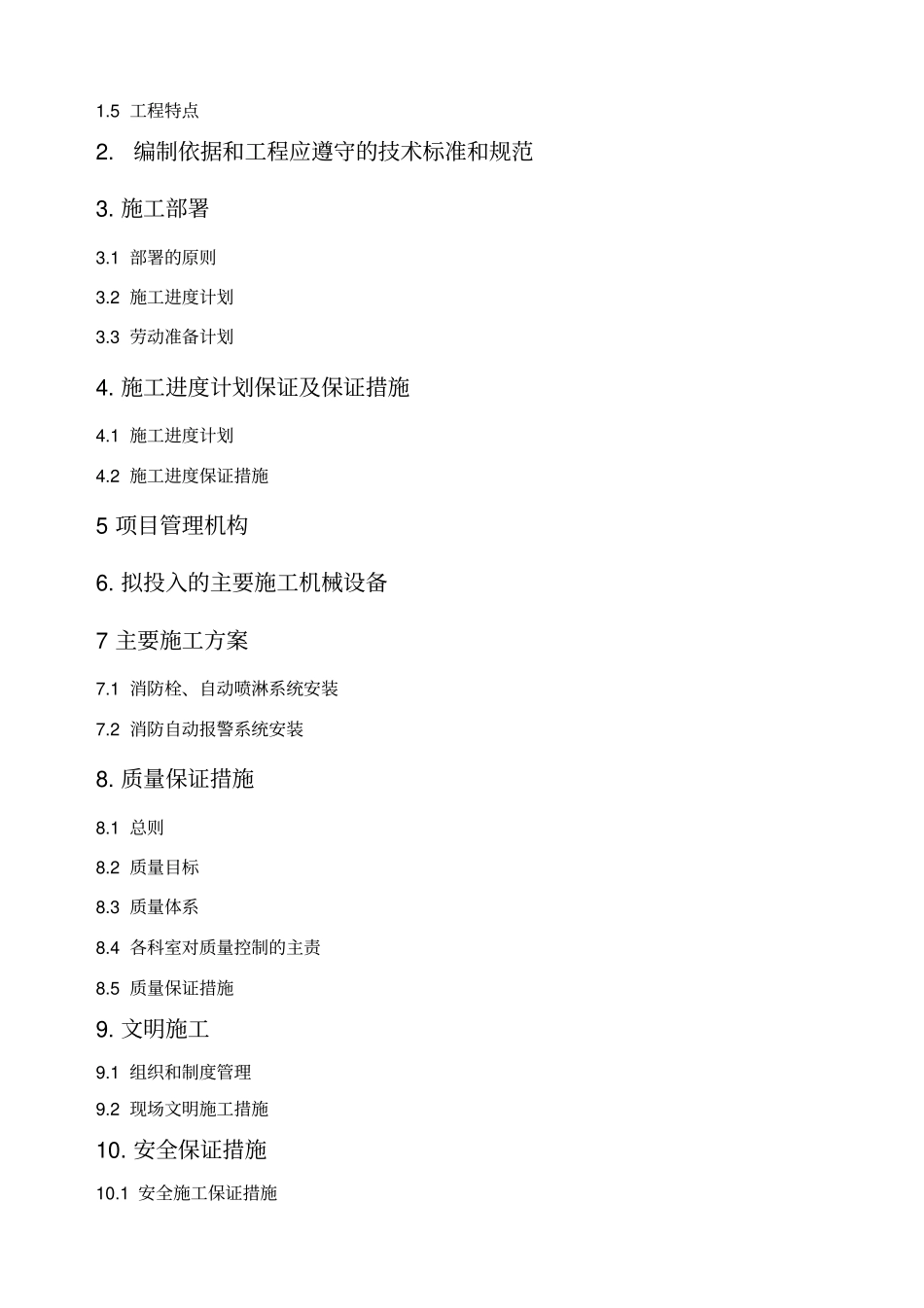 1.5 工程特点

2. 编制依据和工程应遵守的技术标准和规范

3. 施工部署

3.1 部署的原则

3.2 施工进度计划

3.3 劳动准备计划

4. 施工进度计划保证及保证措施

4.1 施工进度计划

4.2 施工进度保证措施

5 项目管理机构

6. 拟投入的主要施工机械设备

7 主要施工方案

7.1 消防栓、自动喷淋系统安装

7.2 消防自动报警系统安装

8. 质量保证措施

8.1 总则

8.2 质量目标

8.3 质量体系

8.4 各科室对质量控制的主责

8.5 质量保证措施

9. 文明施工

9.1 组织和制度管理

9.2 现场文明施工措施

10. 安全保证措施

10.1 安全施工保证措施